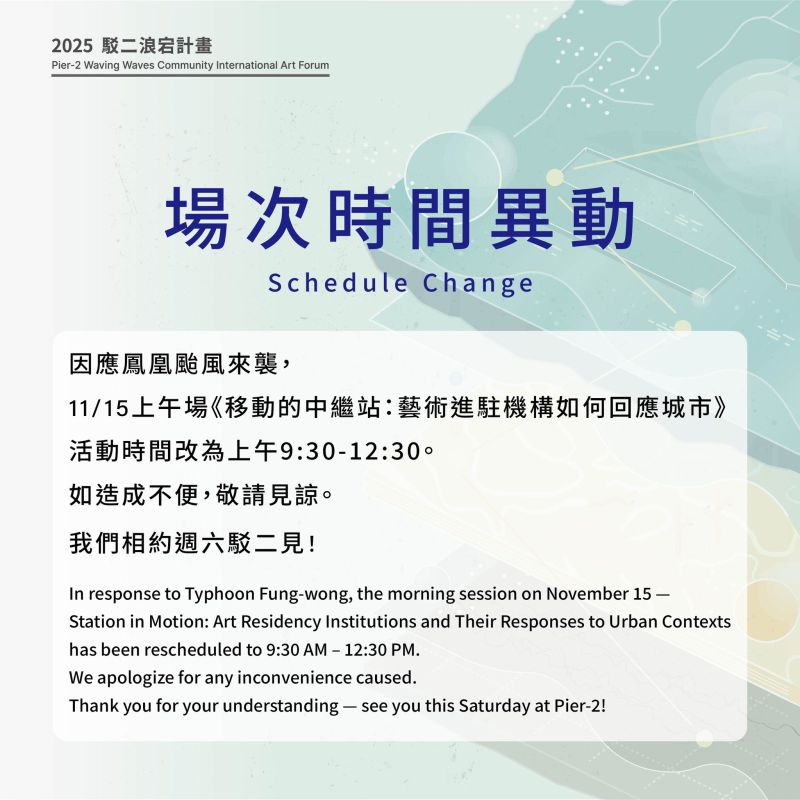 2025 駁二浪宕計畫
Pier-2 Waving Waves Community International Art Forum

場次時間異動

Schedule Change

因應鳳凰颱風來襲，

11/15上午場《移動的中繼站：藝術進駐機構如何回應城市》

活動時間改為上午9:30-12:30。

如造成不便，敬請見諒。

我們相約週六駁二見！

In response to Typhoon Fung-wong, the morning session on November 15 — Station in Motion: Art Residency Institutions and Their Responses to Urban Contexts has been rescheduled to 9:30 AM – 12:30 PM.
We apologize for any inconvenience caused.
Thank you for your understanding — see you this Saturday at Pier-2!